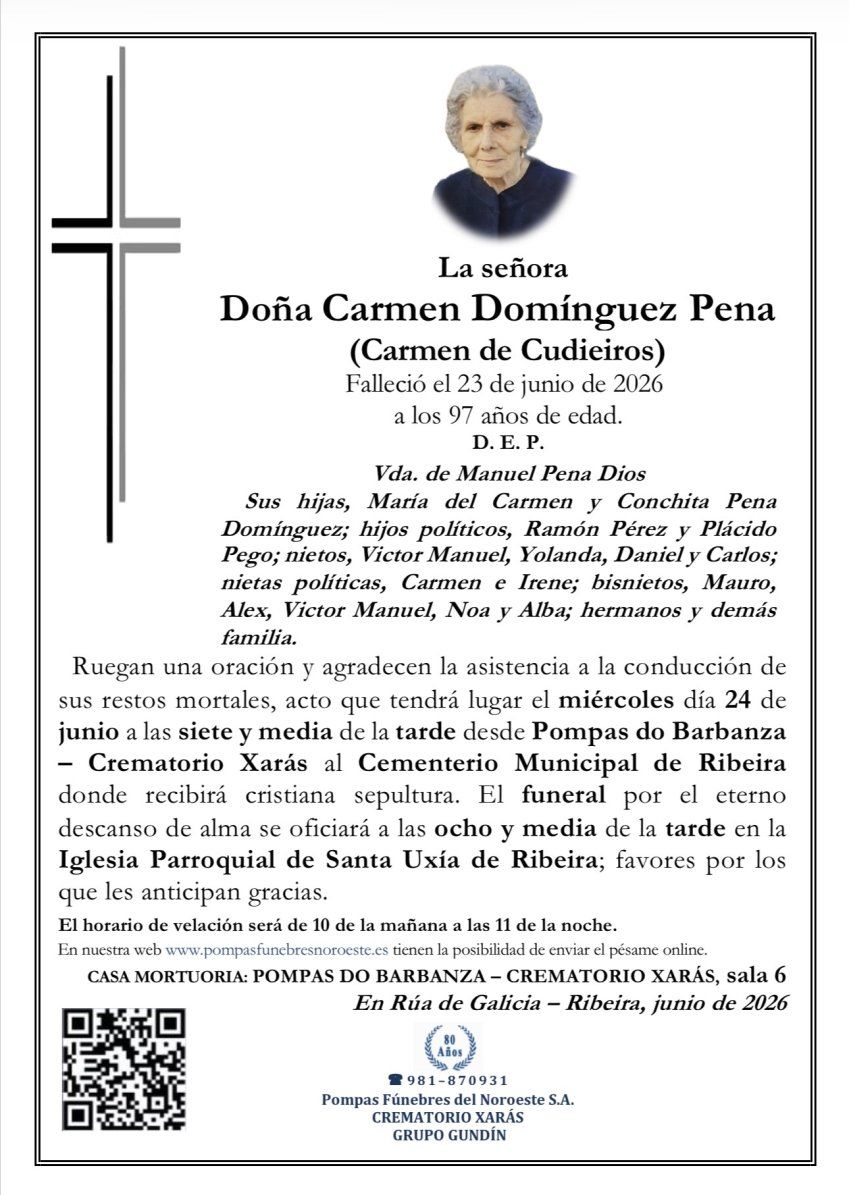 La señora

Doña Carmen Domínguez Pena

(Carmen de Cudieiros)

Falleció el 23 de junio de 2026

a los 97 años de edad.

D. E. P.

Vda. de Manuel Pena Dios

Sus hijas, María del Carmen y Conchita Pena Domínguez; hijos políticos, Ramón Pérez y Plácido Pego; nietos, Victor Manuel, Yolanda, Daniel y Carlos; nietas políticas, Carmen e Irene; bisnietos, Mauro, Alex, Victor Manuel, Noa y Alba; hermanos y demás familia.

Ruegan una oración y agradecen la asistencia a la conducción de sus restos mortales, acto que tendrá lugar el miércoles día 24 de junio a las siete y media de la tarde desde Pompas do Barbanza – Crematorio Xarás al Cementerio Municipal de Ribeira donde recibirá cristiana sepultura. El funeral por el eterno descanso de alma se oficiará a las ocho y media de la tarde en la Iglesia Parroquial de Santa Uxía de Ribeira; favores por los que les anticipan gracias.

El horario de velación será de 10 de la mañana a las 11 de la noche.

En nuestra web www.pompasfunebresnoroeste.es tienen la posibilidad de enviar el pésame online.

CASA MORTUORIA: POMPAS DO BARBANZA – CREMATORIO XARÁS, sala 6

En Rúa de Galicia – Ribeira, junio de 2026

80 Años

☎ 981-870931

Pompas Fúnebres del Noroeste S.A.

CREMATORIO XARÁS

GRUPO GUNDÍN